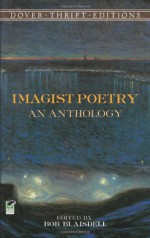 DOVER · THRIFT · EDITIONS

IMAGIST POETRY
AN ANTHOLOGY

EDITED BY
BOB BLAISDELL